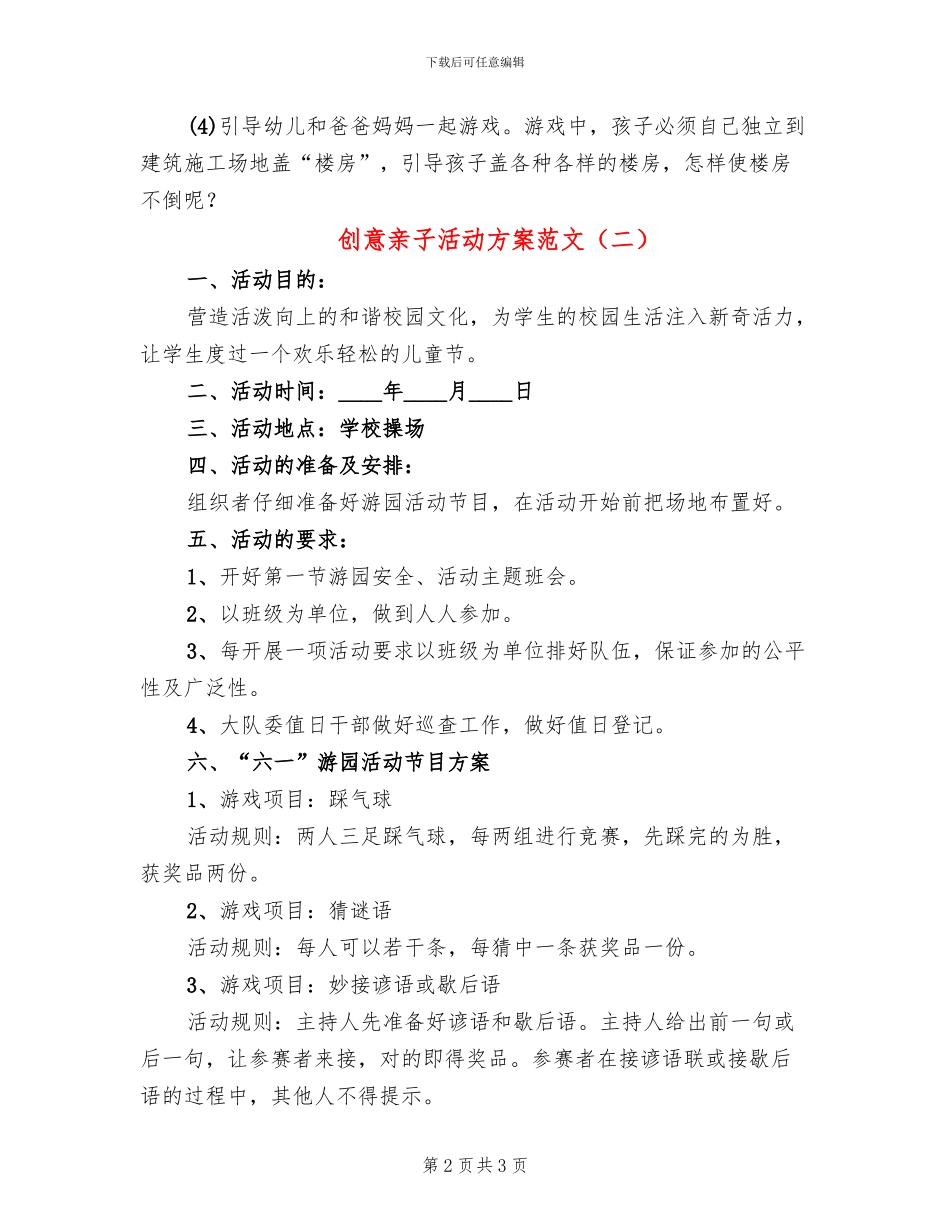 下载后可任意编辑

(4)引导幼儿和爸爸妈妈一起游戏。游戏中，孩子必须自己独立到建筑施工场地盖“楼房”，引导孩子盖各种各样的楼房，怎样使楼房不倒呢？

创意亲子活动方案范文（二）

一、活动目的：

营造活泼向上的和谐校园文化，为学生的校园生活注入新奇活力，让学生度过一个欢乐轻松的儿童节。

二、活动时间：____年____月____日

三、活动地点：学校操场

四、活动的准备及安排：

组织者仔细准备好游园活动节目，在活动开始前把场地布置好。

五、活动的要求：

1、开好第一节游园安全、活动主题班会。

2、以班级为单位，做到人人参加。

3、每开展一项活动要求以班级为单位排好队伍，保证参加的公平性及广泛性。

4、大队委值日干部做好巡查工作，做好值日登记。

六、“六一”游园活动节目方案

1、游戏项目：踩气球

活动规则：两人三足踩气球，每两组进行竞赛，先踩完的为胜，获奖品两份。

2、游戏项目：猜谜语

活动规则：每人可以若干条，每猜中一条获奖品一份。

3、游戏项目：妙接谚语或歇后语

活动规则：主持人先准备好谚语和歇后语。主持人给出前一句或后一句，让参赛者来接，对的即得奖品。参赛者在接谚语联或接歇后语的过程中，其他人不得提示。

第 2 页 共 3 页